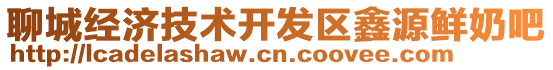 聊城经济技术开发区鑫源鲜奶吧
http://lcadelashaw.cn.coovee.com